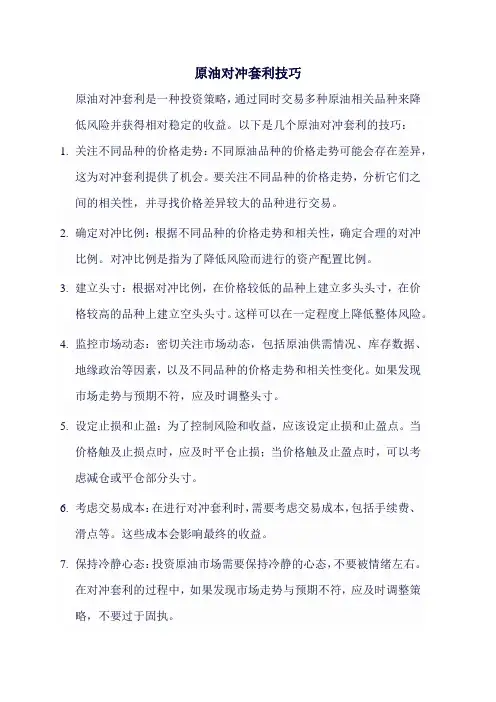 原油对冲套利技巧

原油对冲套利是一种投资策略，通过同时交易多种原油相关品种来降低风险并获得相对稳定的收益。以下是几个原油对冲套利的技巧：

1. 关注不同品种的价格走势：不同原油品种的价格走势可能会存在差异，这为对冲套利提供了机会。要关注不同品种的价格走势，分析它们之间的相关性，并寻找价格差异较大的品种进行交易。

2. 确定对冲比例：根据不同品种的价格走势和相关性，确定合理的对冲比例。对冲比例是指为了降低风险而进行的资产配置比例。

3. 建立头寸：根据对冲比例，在价格较低的品种上建立多头头寸，在价格较高的品种上建立空头头寸。这样可以在一定程度上降低整体风险。

4. 监控市场动态：密切关注市场动态，包括原油供需情况、库存数据、地缘政治等因素，以及不同品种的价格走势和相关性变化。如果发现市场走势与预期不符，应及时调整头寸。

5. 设定止损和止盈：为了控制风险和收益，应该设定止损和止盈点。当价格触及止损点时，应及时平仓止损；当价格触及止盈点时，可以考虑减仓或平仓部分头寸。

6. 考虑交易成本：在进行对冲套利时，需要考虑交易成本，包括手续费、滑点等。这些成本会影响最终的收益。

7. 保持冷静心态：投资原油市场需要保持冷静的心态，不要被情绪左右。在对冲套利的过程中，如果发现市场走势与预期不符，应及时调整策略，不要过于固执。